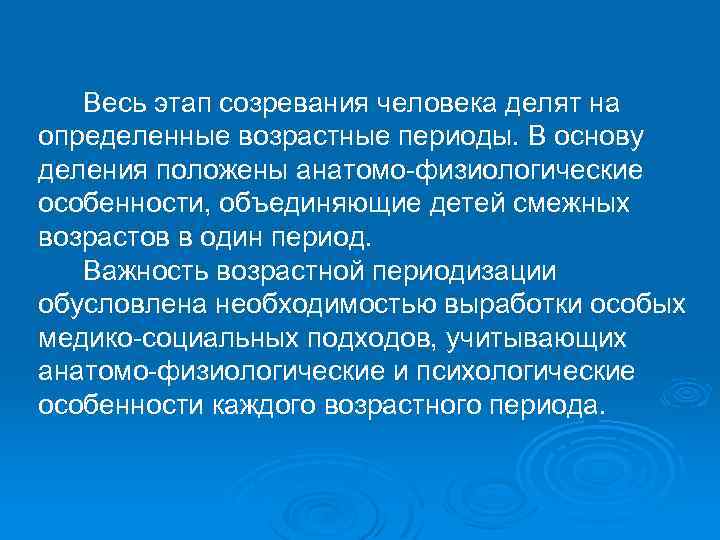 Весь этап созревания человека делят на определенные возрастные периоды. В основу деления положены анатомо-физиологические особенности, объединяющие детей смежных возрастов в один период.

Важность возрастной периодизации обусловлена необходимостью выработки особых медико-социальных подходов, учитывающих анатомо-физиологические и психологические особенности каждого возрастного периода.